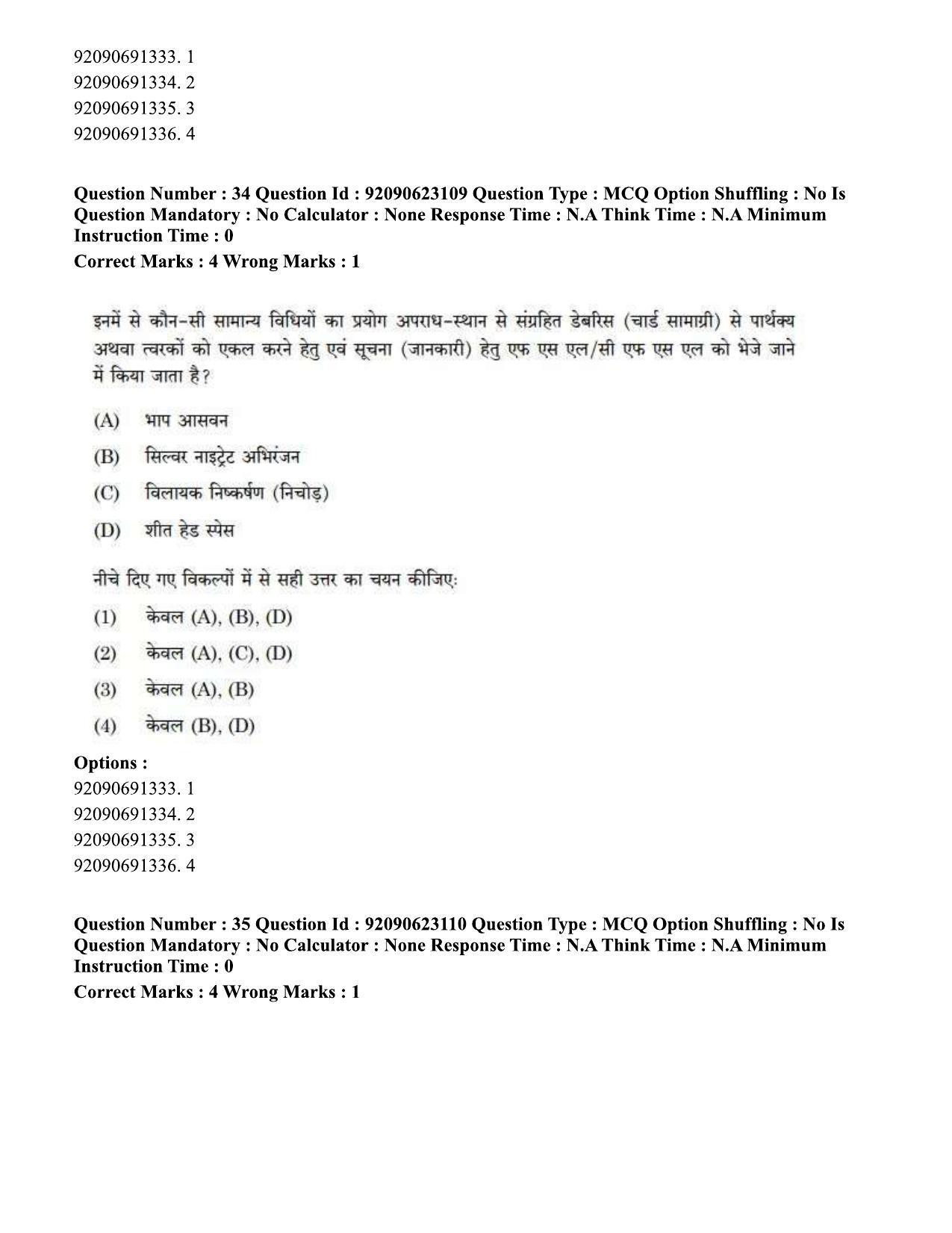 92090691333. 1
92090691334. 2
92090691335. 3
92090691336. 4

Question Number : 34 Question Id : 92090623109 Question Type : MCQ Option Shuffling : No Is Question Mandatory : No Calculator : None Response Time : N.A Think Time : N.A Minimum Instruction Time : 0

Correct Marks : 4 Wrong Marks : 1

इनमें से कौन-सी सामान्य विधियों का प्रयोग अपराध-स्थान से संग्रहित डेबरिस (चार्ड सामाग्री) से पार्थक्य अथवा त्वरकों को एकल करने हेतु एवं सूचना (जानकारी) हेतु एफ एस एल/सी एफ एस एल को भेजे जाने में किया जाता है?

(A) भाप आसवन

(B) सिल्वर नाइट्रेट अभिरंजन

(C) विलायक निष्कर्षण (निचोड़)

(D) शीत हेड स्पेस

नीचे दिए गए विकल्पों में से सही उत्तर का चयन कीजिए:

(1) केवल (A), (B), (D)

(2) केवल (A), (C), (D)

(3) केवल (A), (B)

(4) केवल (B), (D)

Options :
92090691333. 1
92090691334. 2
92090691335. 3
92090691336. 4

Question Number : 35 Question Id : 92090623110 Question Type : MCQ Option Shuffling : No Is Question Mandatory : No Calculator : None Response Time : N.A Think Time : N.A Minimum Instruction Time : 0

Correct Marks : 4 Wrong Marks : 1